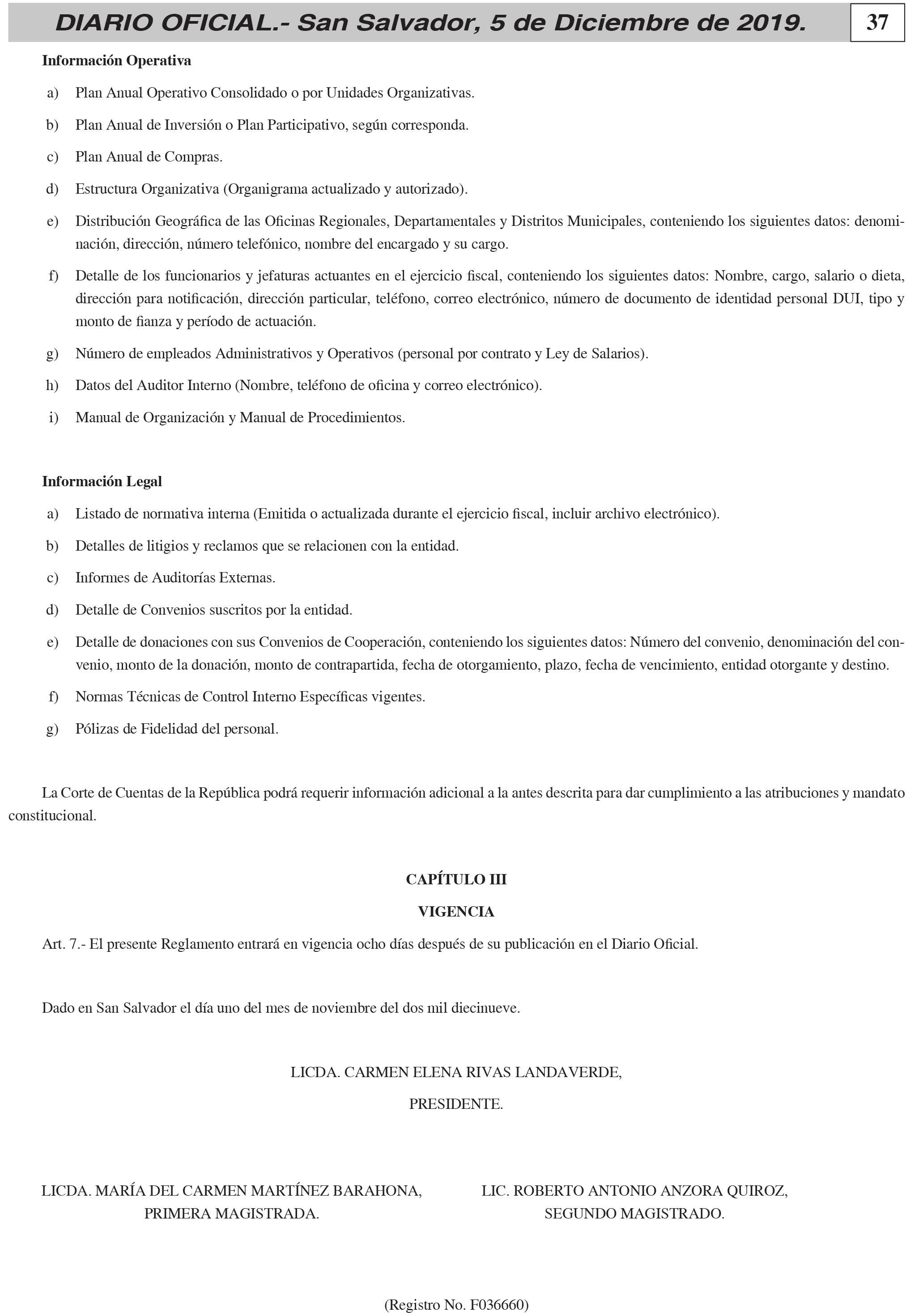 DIARIO OFICIAL.- San Salvador, 5 de Diciembre de 2019. 37

Información Operativa

a) Plan Anual Operativo Consolidado o por Unidades Organizativas.

b) Plan Anual de Inversión o Plan Participativo, según corresponda.

c) Plan Anual de Compras.

d) Estructura Organizativa (Organigrama actualizado y autorizado).

e) Distribución Geográfica de las Oficinas Regionales, Departamentales y Distritos Municipales, conteniendo los siguientes datos: denominación, dirección, número telefónico, nombre del encargado y su cargo.

f) Detalle de los funcionarios y jefaturas actuantes en el ejercicio fiscal, conteniendo los siguientes datos: Nombre, cargo, salario o dieta, dirección para notificación, dirección particular, teléfono, correo electrónico, número de documento de identidad personal DUI, tipo y monto de fianza y período de actuación.

g) Número de empleados Administrativos y Operativos (personal por contrato y Ley de Salarios).

h) Datos del Auditor Interno (Nombre, teléfono de oficina y correo electrónico).

i) Manual de Organización y Manual de Procedimientos.

Información Legal

a) Listado de normativa interna (Emitida o actualizada durante el ejercicio fiscal, incluir archivo electrónico).

b) Detalles de litigios y reclamos que se relacionen con la entidad.

c) Informes de Auditorías Externas.

d) Detalle de Convenios suscritos por la entidad.

e) Detalle de donaciones con sus Convenios de Cooperación, conteniendo los siguientes datos: Número del convenio, denominación del convenio, monto de la donación, monto de contrapartida, fecha de otorgamiento, plazo, fecha de vencimiento, entidad otorgante y destino.

f) Normas Técnicas de Control Interno Específicas vigentes.

g) Pólizas de Fidelidad del personal.

La Corte de Cuentas de la República podrá requerir información adicional a la antes descrita para dar cumplimiento a las atribuciones y mandato constitucional.

CAPÍTULO III

VIGENCIA

Art. 7.- El presente Reglamento entrará en vigencia ocho días después de su publicación en el Diario Oficial.

Dado en San Salvador el día uno del mes de noviembre del dos mil diecinueve.

LICDA. CARMEN ELENA RIVAS LANDAVERDE,

PRESIDENTE.

LICDA. MARÍA DEL CARMEN MARTÍNEZ BARAHONA,
PRIMERA MAGISTRADA.

LIC. ROBERTO ANTONIO ANZORA QUIROZ,
SEGUNDO MAGISTRADO.

(Registro No. F036660)